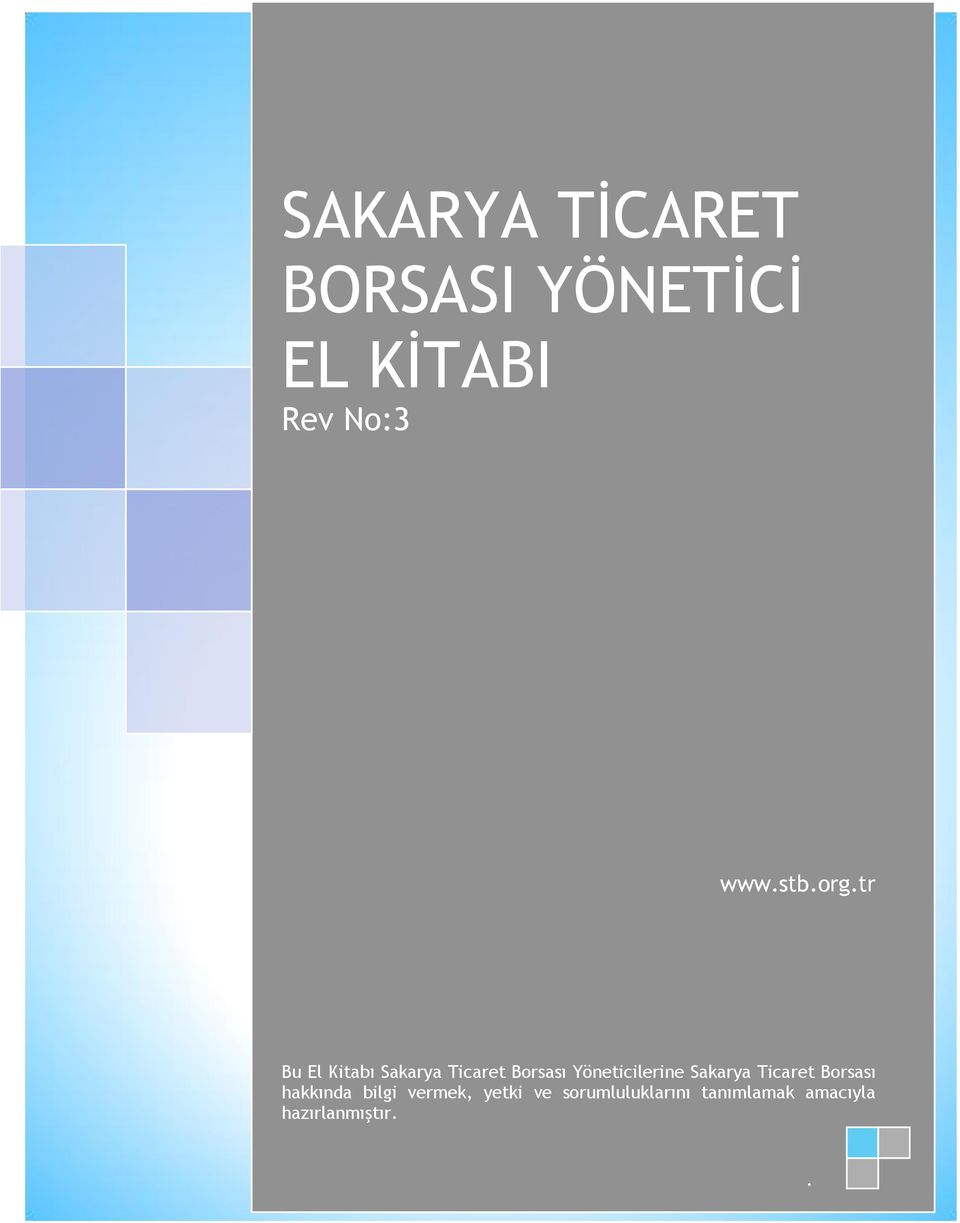 SAKARYA TİCARET BORSASI YÖNETİCİ EL KİTABI
Rev No:3

www.stb.org.tr

Bu El Kitabı Sakarya Ticaret Borsası Yöneticilerine Sakarya Ticaret Borsası hakkında bilgi vermek, yetki ve sorumluluklarını tanımlamak amacıyla hazırlanmıştır.

.